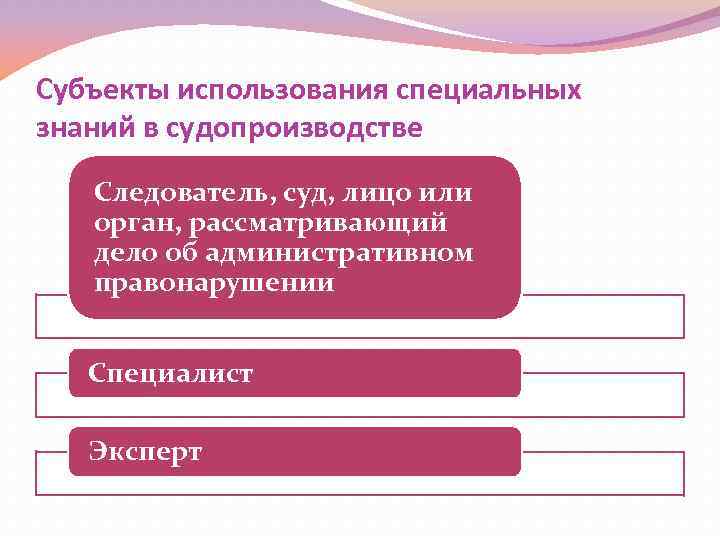 Субъекты использования специальных знаний в судопроизводстве

Следователь, суд, лицо или орган, рассматривающий дело об административном правонарушении

Специалист

Эксперт